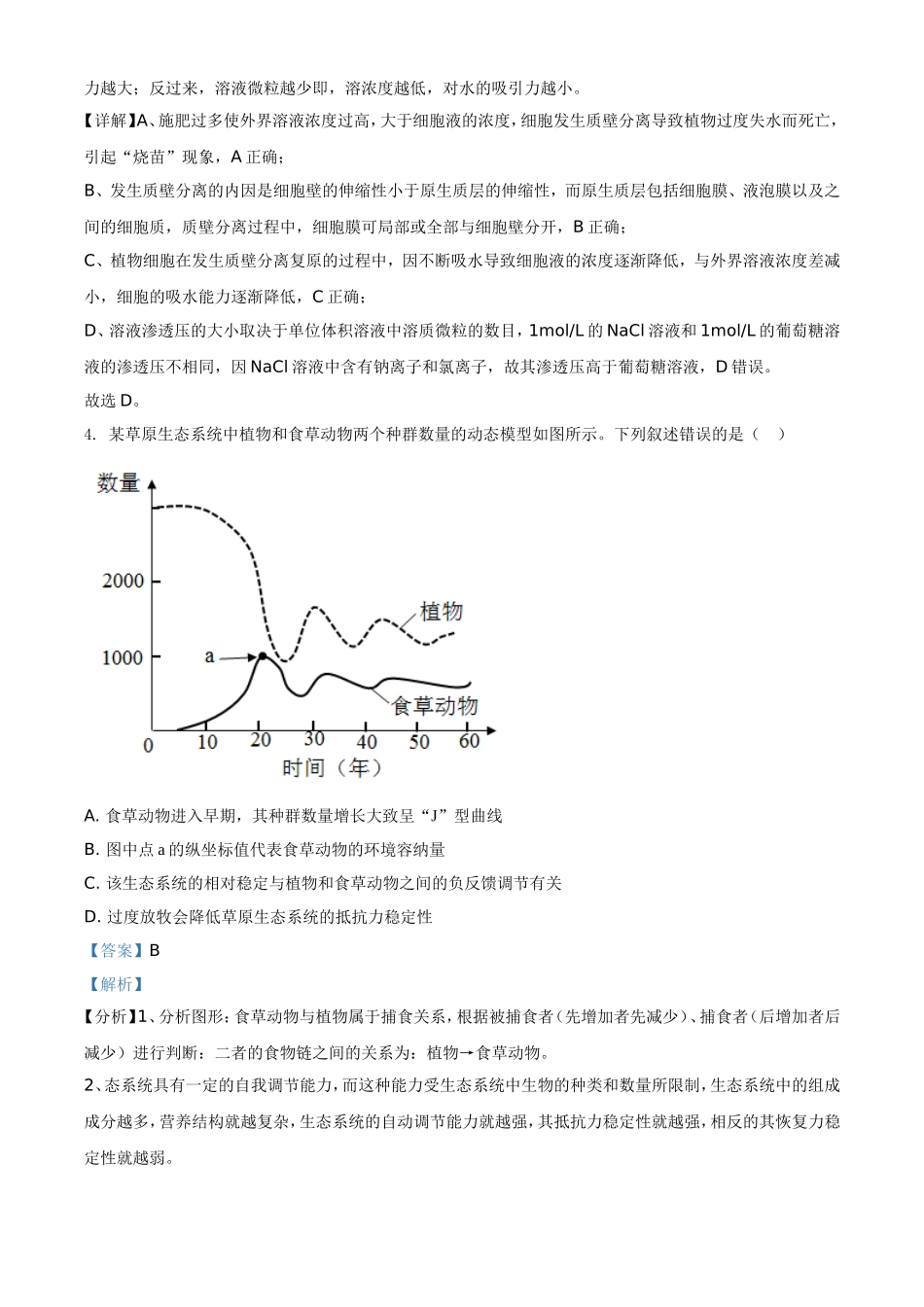 力越大；反过来，溶液微粒越少即，溶浓度越低，对水的吸引力越小。

【详解】A、施肥过多使外界溶液浓度过高，大于细胞液的浓度，细胞发生质壁分离导致植物过度失水而死亡，引起“烧苗”现象，A 正确；

B、发生质壁分离的内因是细胞壁的伸缩性小于原生质层的伸缩性，而原生质层包括细胞膜、液泡膜以及之间的细胞质，质壁分离过程中，细胞膜可局部或全部与细胞壁分开，B 正确；

C、植物细胞在发生质壁分离复原的过程中，因不断吸水导致细胞液的浓度逐渐降低，与外界溶液浓度差减小，细胞的吸水能力逐渐降低，C 正确；

D、溶液渗透压的大小取决于单位体积溶液中溶质微粒的数目，1mol/L 的 NaCl 溶液和 1mol/L 的葡萄糖溶液的渗透压不相同，因 NaCl 溶液中含有钠离子和氯离子，故其渗透压高于葡萄糖溶液，D 错误。

故选 D。

4. 某草原生态系统中植物和食草动物两个种群数量的动态模型如图所示。下列叙述错误的是（ ）

数量
2000
1000
a
植物
食草动物
0 10 20 30 40 50 60
时间（年）

A. 食草动物进入早期，其种群数量增长大致呈“J”型曲线

B. 图中点 a 的纵坐标值代表食草动物的环境容纳量

C. 该生态系统的相对稳定与植物和食草动物之间的负反馈调节有关

D. 过度放牧会降低草原生态系统的抵抗力稳定性

【答案】B

【解析】

【分析】1、分析图形：食草动物与植物属于捕食关系，根据被捕食者（先增加者先减少）、捕食者（后增加者后减少）进行判断：二者的食物链之间的关系为：植物→食草动物。

2、态系统具有一定的自我调节能力，而这种能力受生态系统中生物的种类和数量所限制，生态系统中的组成成分越多，营养结构就越复杂，生态系统的自动调节能力就越强，其抵抗力稳定性就越强，相反的其恢复力稳定性就越弱。